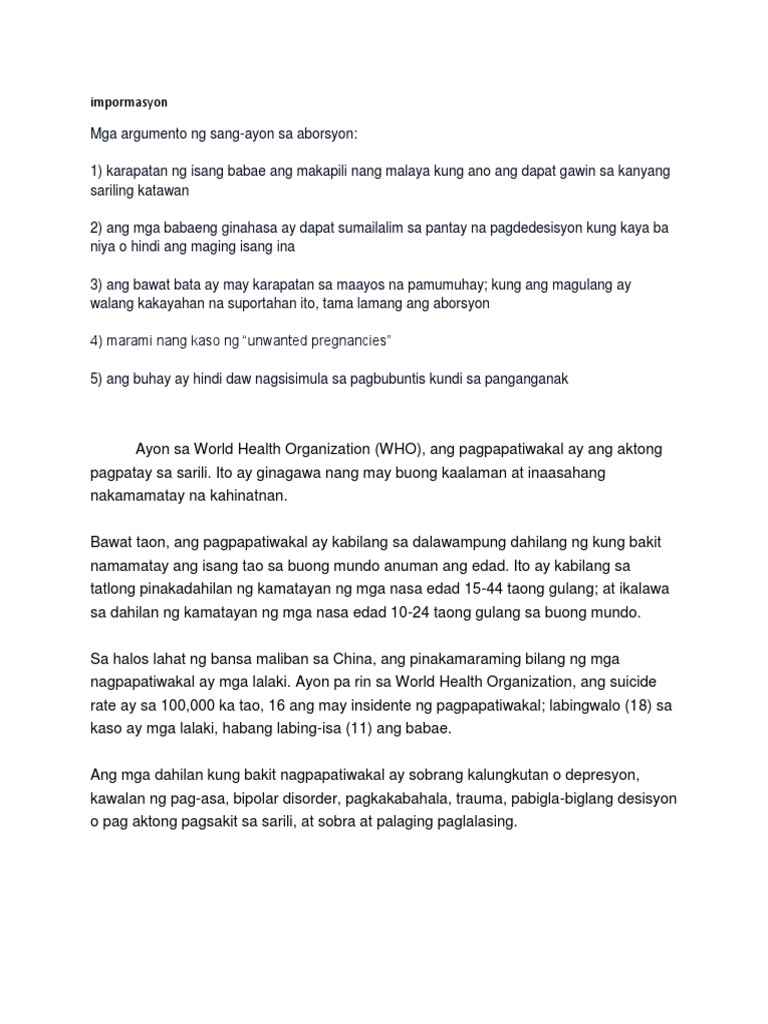 impormasyon

Mga argumento ng sang-ayon sa aborsyon:

1) karapatan ng isang babae ang makapili nang malaya kung ano ang dapat gawin sa kanyang sariling katawan

2) ang mga babaeng ginahasa ay dapat sumailalim sa pantay na pagdedesisyon kung kaya ba niya o hindi ang maging isang ina

3) ang bawat bata ay may karapatan sa maayos na pamumuhay; kung ang magulang ay walang kakayahan na suportahan ito, tama lamang ang aborsyon

4) marami nang kaso ng "unwanted pregnancies"

5) ang buhay ay hindi daw nagsisimula sa pagbubuntis kundi sa panganganak

Ayon sa World Health Organization (WHO), ang pagpapatiwakal ay ang aktong pagpatay sa sarili. Ito ay ginagawa nang may buong kaalaman at inaasahang nakamamatay na kahinatnan.

Bawat taon, ang pagpapatiwakal ay kabilang sa dalawampung dahilang ng kung bakit namamatay ang isang tao sa buong mundo anuman ang edad. Ito ay kabilang sa tatlong pinakadahilan ng kamatayan ng mga nasa edad 15-44 taong gulang; at ikalawa sa dahilan ng kamatayan ng mga nasa edad 10-24 taong gulang sa buong mundo.

Sa halos lahat ng bansa maliban sa China, ang pinakamaraming bilang ng mga nagpapatiwakal ay mga lalaki. Ayon pa rin sa World Health Organization, ang suicide rate ay sa 100,000 ka tao, 16 ang may insidente ng pagpapatiwakal; labingwalo (18) sa kaso ay mga lalaki, habang labing-isa (11) ang babae.

Ang mga dahilan kung bakit nagpapatiwakal ay sobrang kalungkutan o depresyon, kawalan ng pag-asa, bipolar disorder, pagkakabahala, trauma, pabigla-biglang desisyon o pag aktong pagsakit sa sarili, at sobra at palaging paglalasing.